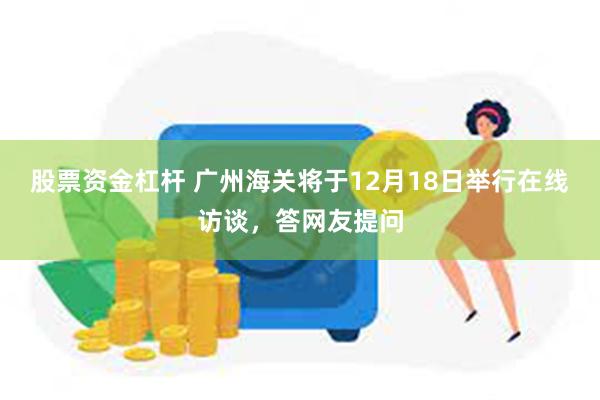 股票资金杠杆 广州海关将于12月18日举行在线访谈，答网友提问